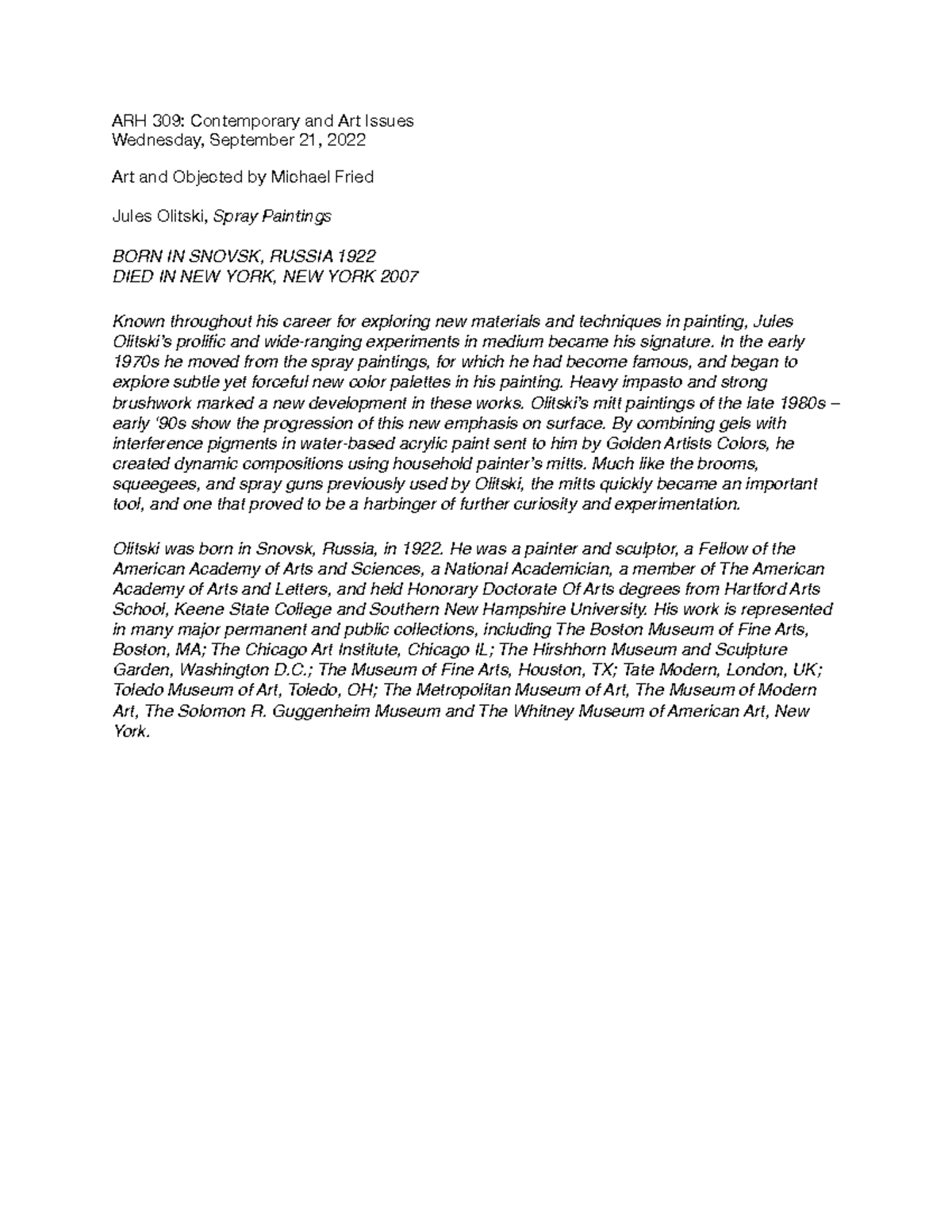 ARH 309: Contemporary and Art Issues
Wednesday, September 21, 2022

Art and Objected by Michael Fried

Jules Olitski, Spray Paintings

BORN IN SNOVSK, RUSSIA 1922
DIED IN NEW YORK, NEW YORK 2007

Known throughout his career for exploring new materials and techniques in painting, Jules Olitski's prolific and wide-ranging experiments in medium became his signature. In the early 1970s he moved from the spray paintings, for which he had become famous, and began to explore subtle yet forceful new color palettes in his painting. Heavy impasto and strong brushwork marked a new development in these works. Olitski's mitt paintings of the late 1980s – early '90s show the progression of this new emphasis on surface. By combining gels with interference pigments in water-based acrylic paint sent to him by Golden Artists Colors, he created dynamic compositions using household painter's mitts. Much like the brooms, squeegees, and spray guns previously used by Olitski, the mitts quickly became an important tool, and one that proved to be a harbinger of further curiosity and experimentation.

Olitski was born in Snovsk, Russia, in 1922. He was a painter and sculptor, a Fellow of the American Academy of Arts and Sciences, a National Academician, a member of The American Academy of Arts and Letters, and held Honorary Doctorate Of Arts degrees from Hartford Arts School, Keene State College and Southern New Hampshire University. His work is represented in many major permanent and public collections, including The Boston Museum of Fine Arts, Boston, MA; The Chicago Art Institute, Chicago IL; The Hirshhorn Museum and Sculpture Garden, Washington D.C.; The Museum of Fine Arts, Houston, TX; Tate Modern, London, UK; Toledo Museum of Art, Toledo, OH; The Metropolitan Museum of Art, The Museum of Modern Art, The Solomon R. Guggenheim Museum and The Whitney Museum of American Art, New York.